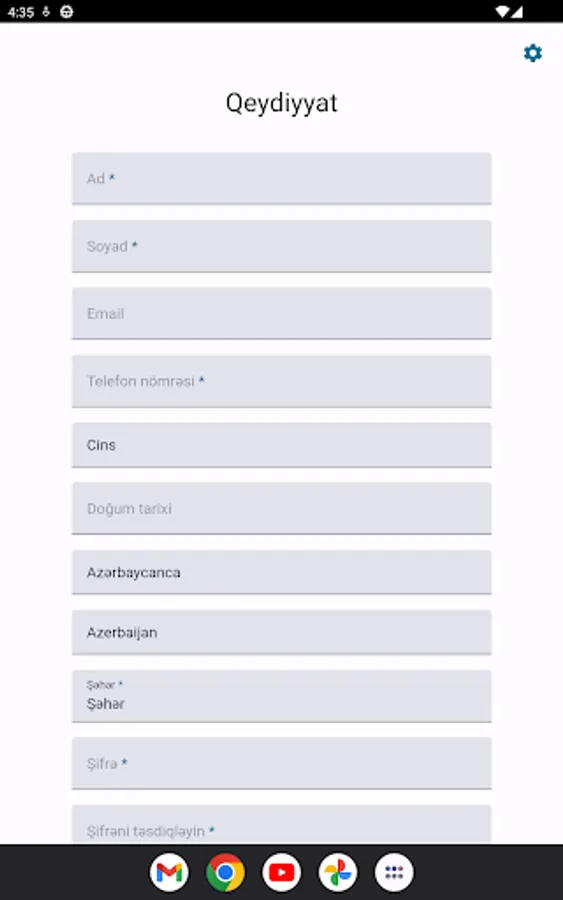 4:35

Qeydiyyat

Ad *

Soyad *

Email

Telefon nömrəsi *

Cins

Doğum tarixi

Azərbaycanca

Azerbaijan

Şəhər *
Şəhər

Şifrə *

Şifrəni təsdiqləyin *